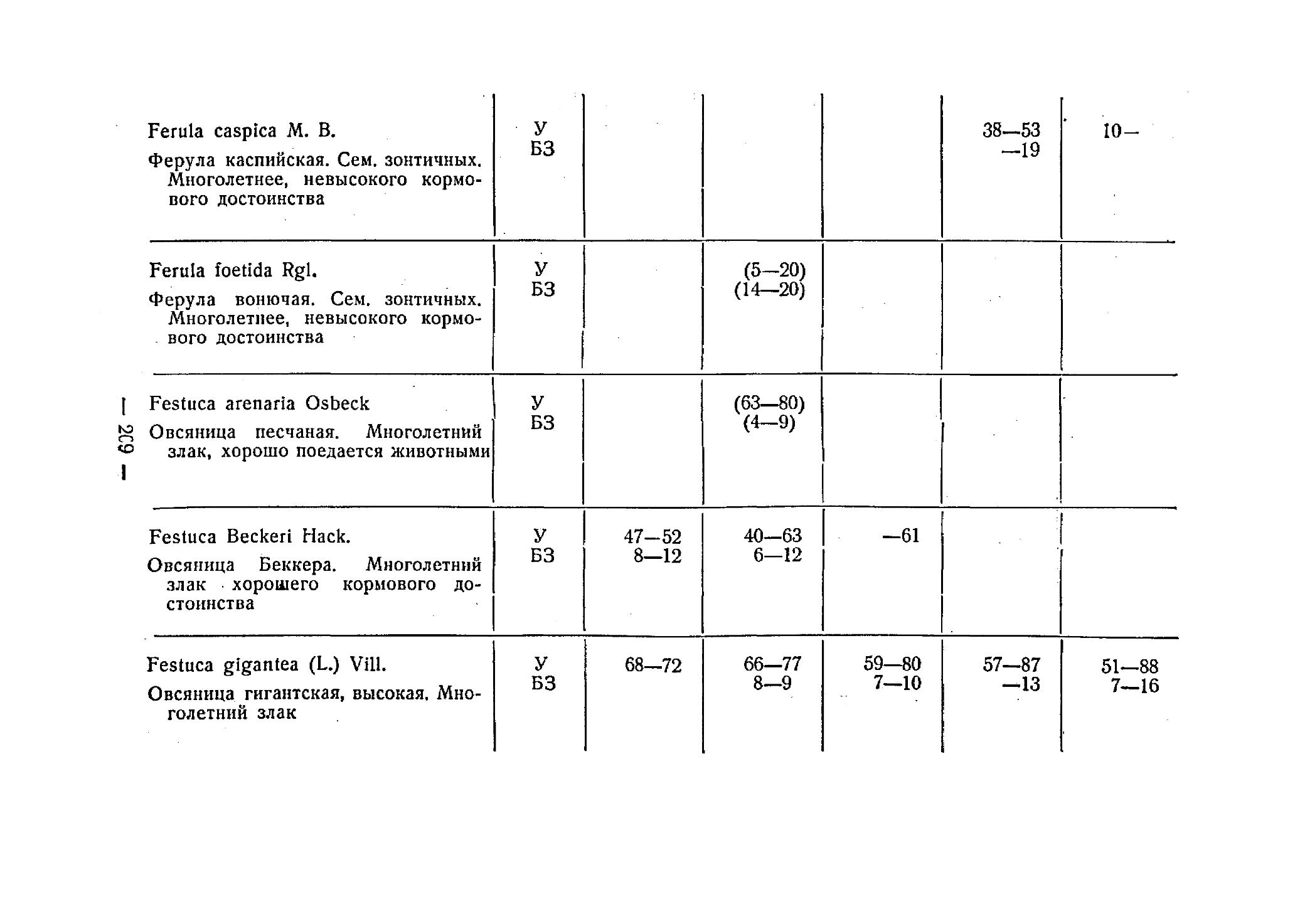 — 209 —

| | | | | | | |
|---|---|---|---|---|---|---|
| Ferula caspica M. B. Ферула каспийская. Сем. зонтичных. Многолетнее, невысокого кормового достоинства | У БЗ | | | | 38—53 —19 | 10— |
| Ferula foetida Rgl. Ферула вонючая. Сем. зонтичных. Многолетнее, невысокого кормового достоинства | У БЗ | | (5—20) (14—20) | | | |
| Festuca arenaria Osbeck Овсяница песчаная. Многолетний злак, хорошо поедается животными | У БЗ | | (63—80) (4—9) | | | |
| Festuca Beckeri Hack. Овсяница Беккера. Многолетний злак хорошего кормового достоинства | У БЗ | 47—52 8—12 | 40—63 6—12 | —61 | | |
| Festuca gigantea (L.) Vill. Овсяница гигантская, высокая. Многолетний злак | У БЗ | 68—72 | 66—77 8—9 | 59—80 7—10 | 57—87 —13 | 51—88 7—16 |